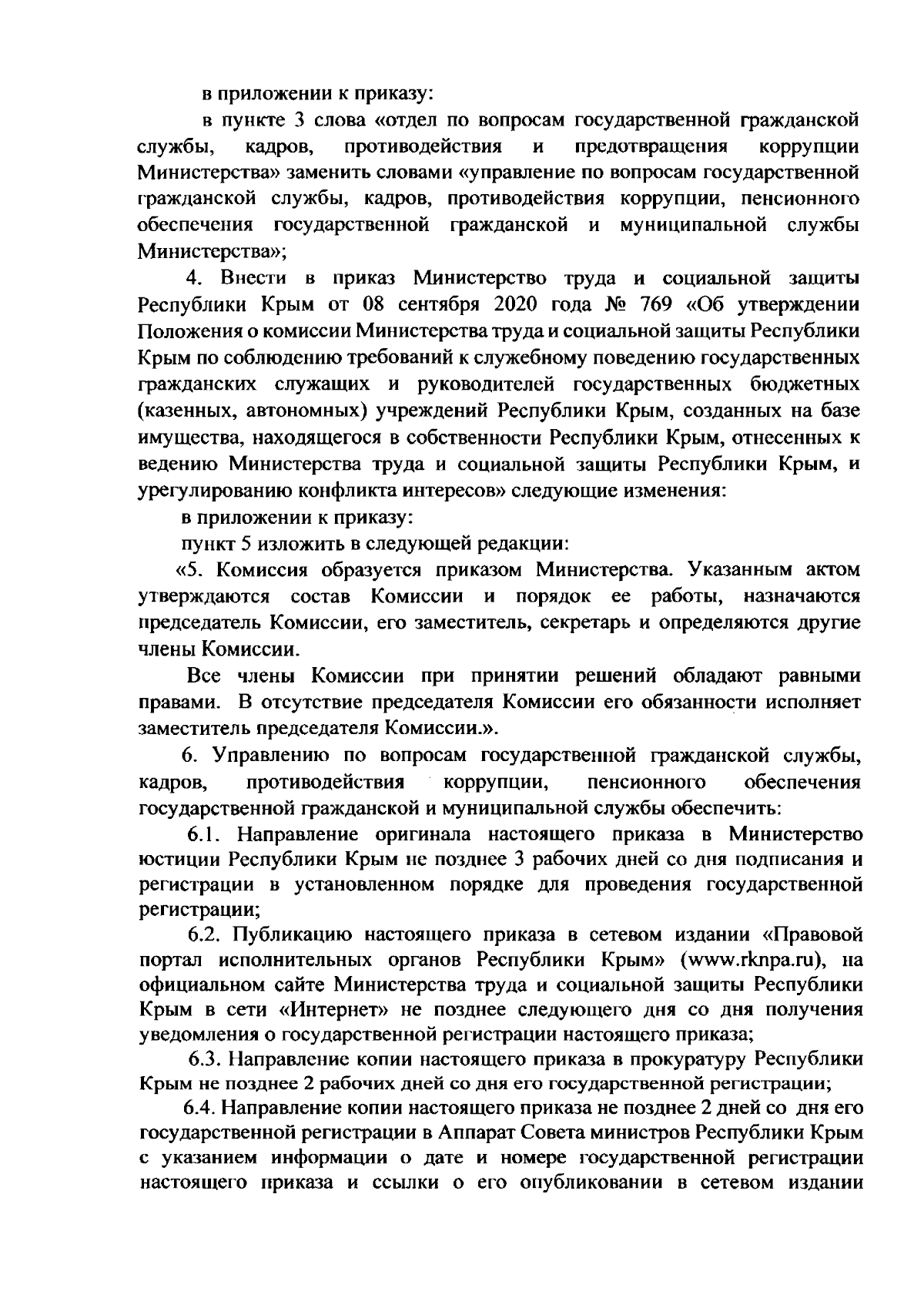 в приложении к приказу:

в пункте 3 слова «отдел по вопросам государственной гражданской службы, кадров, противодействия и предотвращения коррупции Министерства» заменить словами «управление по вопросам государственной гражданской службы, кадров, противодействия коррупции, пенсионного обеспечения государственной гражданской и муниципальной службы Министерства»;

4. Внести в приказ Министерство труда и социальной защиты Республики Крым от 08 сентября 2020 года № 769 «Об утверждении Положения о комиссии Министерства труда и социальной защиты Республики Крым по соблюдению требований к служебному поведению государственных гражданских служащих и руководителей государственных бюджетных (казенных, автономных) учреждений Республики Крым, созданных на базе имущества, находящегося в собственности Республики Крым, отнесенных к ведению Министерства труда и социальной защиты Республики Крым, и урегулированию конфликта интересов» следующие изменения:

в приложении к приказу:

пункт 5 изложить в следующей редакции:

«5. Комиссия образуется приказом Министерства. Указанным актом утверждаются состав Комиссии и порядок ее работы, назначаются председатель Комиссии, его заместитель, секретарь и определяются другие члены Комиссии.

Все члены Комиссии при принятии решений обладают равными правами. В отсутствие председателя Комиссии его обязанности исполняет заместитель председателя Комиссии.».

6. Управлению по вопросам государственной гражданской службы, кадров, противодействия коррупции, пенсионного обеспечения государственной гражданской и муниципальной службы обеспечить:

6.1. Направление оригинала настоящего приказа в Министерство юстиции Республики Крым не позднее 3 рабочих дней со дня подписания и регистрации в установленном порядке для проведения государственной регистрации;

6.2. Публикацию настоящего приказа в сетевом издании «Правовой портал исполнительных органов Республики Крым» (www.rknpa.ru), на официальном сайте Министерства труда и социальной защиты Республики Крым в сети «Интернет» не позднее следующего дня со дня получения уведомления о государственной регистрации настоящего приказа;

6.3. Направление копии настоящего приказа в прокуратуру Республики Крым не позднее 2 рабочих дней со дня его государственной регистрации;

6.4. Направление копии настоящего приказа не позднее 2 дней со дня его государственной регистрации в Аппарат Совета министров Республики Крым с указанием информации о дате и номере государственной регистрации настоящего приказа и ссылки о его опубликовании в сетевом издании